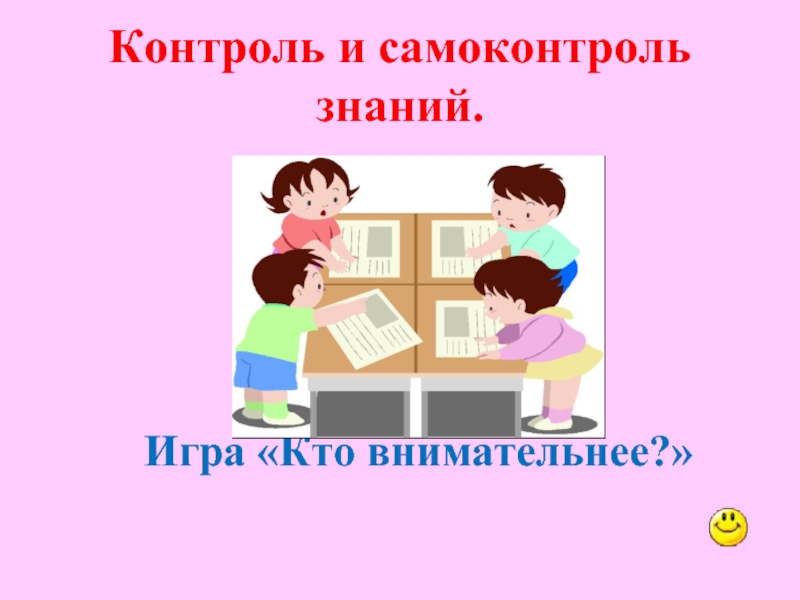 Контроль и самоконтроль знаний.

Игра «Кто внимательнее?»